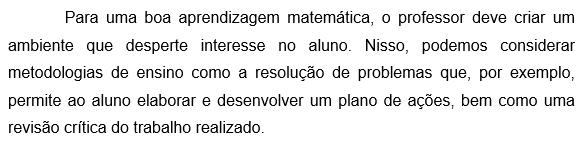 Para uma boa aprendizagem matemática, o professor deve criar um ambiente que desperte interesse no aluno. Nisso, podemos considerar metodologias de ensino como a resolução de problemas que, por exemplo, permite ao aluno elaborar e desenvolver um plano de ações, bem como uma revisão crítica do trabalho realizado.